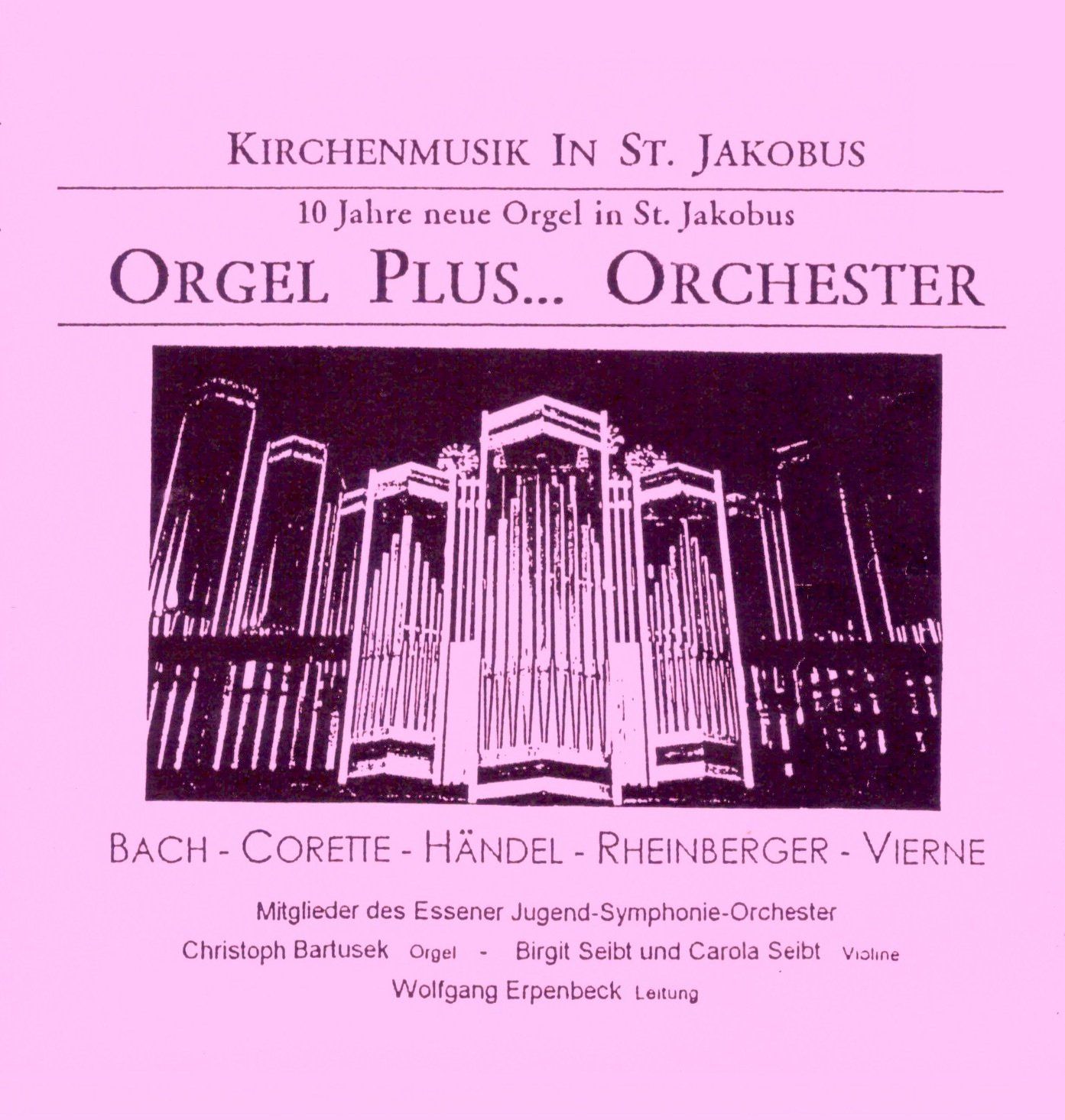 KIRCHENMUSIK IN ST. JAKOBUS

10 Jahre neue Orgel in St. Jakobus

ORGEL PLUS... ORCHESTER

BACH - CORETTE - HÄNDEL - RHEINBERGER - VIERNE

Mitglieder des Essener Jugend-Symphonie-Orchester

Christoph Bartusek Orgel - Birgit Seibt und Carola Seibt Violine

Wolfgang Erpenbeck Leitung